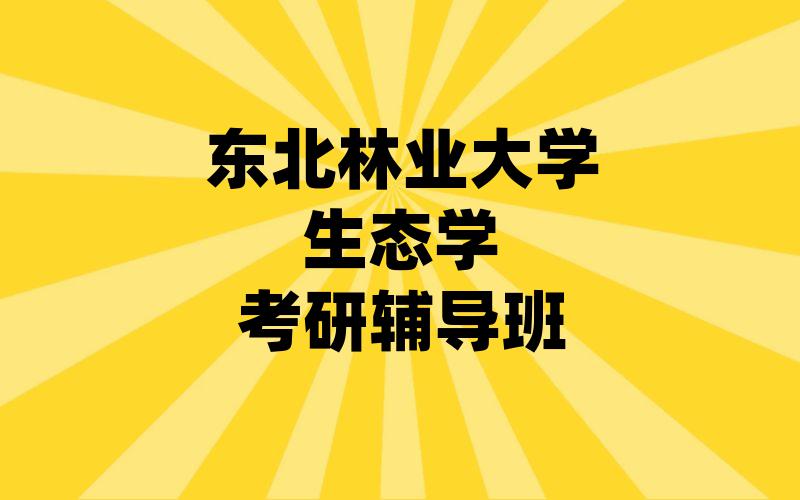 东北林业大学
生态学
考研辅导班